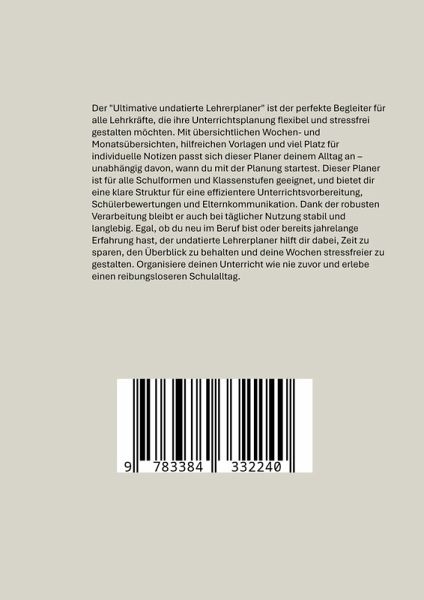 Der "Ultimative undatierte Lehrerplaner" ist der perfekte Begleiter für alle Lehrkräfte, die ihre Unterrichtsplanung flexibel und stressfrei gestalten möchten. Mit übersichtlichen Wochen- und Monatsübersichten, hilfreichen Vorlagen und viel Platz für individuelle Notizen passt sich dieser Planer deinem Alltag an – unabhängig davon, wann du mit der Planung startest. Dieser Planer ist für alle Schulformen und Klassenstufen geeignet, und bietet dir eine klare Struktur für eine effizientere Unterrichtsvorbereitung, Schülerbewertungen und Elternkommunikation. Dank der robusten Verarbeitung bleibt er auch bei täglicher Nutzung stabil und langlebig. Egal, ob du neu im Beruf bist oder bereits jahrelange Erfahrung hast, der undatierte Lehrerplaner hilft dir dabei, Zeit zu sparen, den Überblick zu behalten und deine Wochen stressfreier zu gestalten. Organisiere deinen Unterricht wie nie zuvor und erlebe einen reibungsloseren Schulalltag.

9 783384 332240